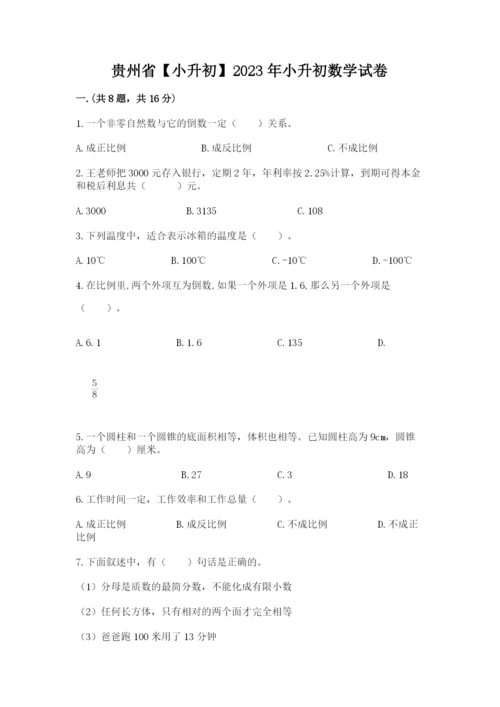 贵州省【小升初】2023年小升初数学试卷

一.(共8题，共16分)

1.一个非零自然数与它的倒数一定（　　）关系。

A.成正比例　　B.成反比例　　C.不成比例

2.王老师把3000元存入银行，定期2年，年利率按2.25%计算，到期可得本金和税后利息共（　　）元。

A.3000　　B.3135　　C.108

3.下列温度中，适合表示冰箱的温度是（　　）。

A.10℃　　B.100℃　　C.-10℃　　D.-100℃

4.在比例里,两个外项互为倒数,如果一个外项是1.6,那么另一个外项是（　　）。

A.6.1　　B.1.6　　C.135　　D.

$\frac{5}{8}$

5.一个圆柱和一个圆锥的底面积相等，体积也相等。已知圆柱高为9cm，圆锥高为（　　）厘米。

A.9　　B.27　　C.3　　D.18

6.工作时间一定，工作效率和工作总量（　　）。

A.成正比例　　B.成反比例　　C.不成比例　　D.不成正比例

7.下面叙述中，有（　　）句话是正确的。

（1）分母是质数的最简分数，不能化成有限小数

（2）任何长方体，只有相对的两个面才完全相等

（3）爸爸跑100米用了13分钟